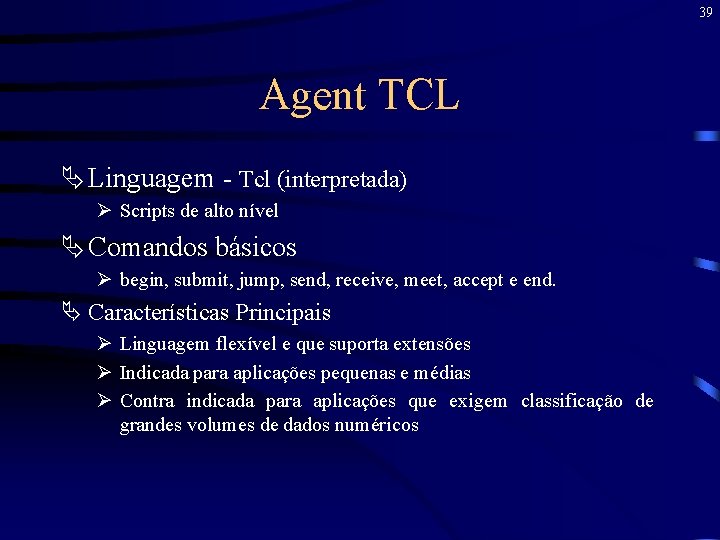 39

Agent TCL

Linguagem - Tcl (interpretada)

Scripts de alto nível

Comandos básicos

begin, submit, jump, send, receive, meet, accept e end.

Características Principais

Linguagem flexível e que suporta extensões

Indicada para aplicações pequenas e médias

Contra indicada para aplicações que exigem classificação de grandes volumes de dados numéricos